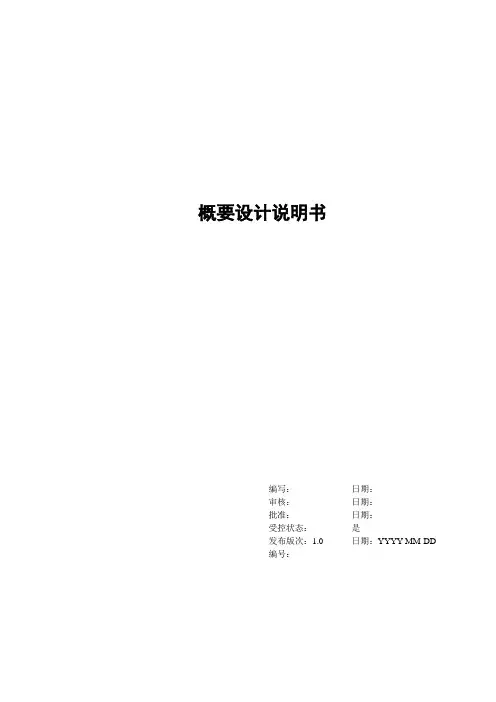 概要设计说明书

编写： 日期：
审核： 日期：
批准： 日期：
受控状态： 是
发布版次：1.0 日期：YYYY MM DD
编号：